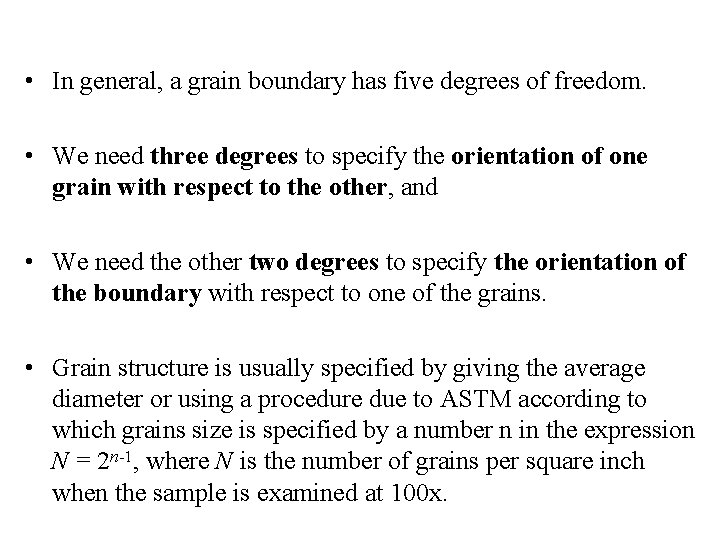 • In general, a grain boundary has five degrees of freedom.

• We need three degrees to specify the orientation of one grain with respect to the other, and

• We need the other two degrees to specify the orientation of the boundary with respect to one of the grains.

• Grain structure is usually specified by giving the average diameter or using a procedure due to ASTM according to which grains size is specified by a number n in the expression $N = 2^{n-1}$, where $N$ is the number of grains per square inch when the sample is examined at 100x.